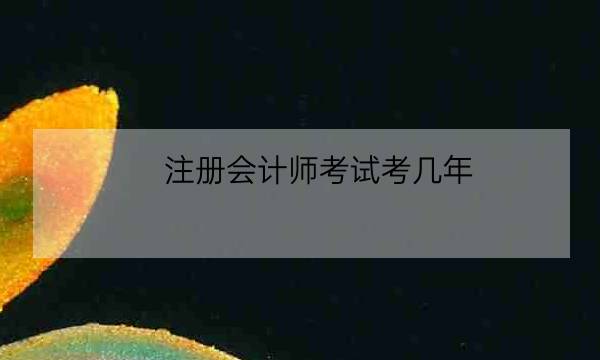 注册会计师考试考几年